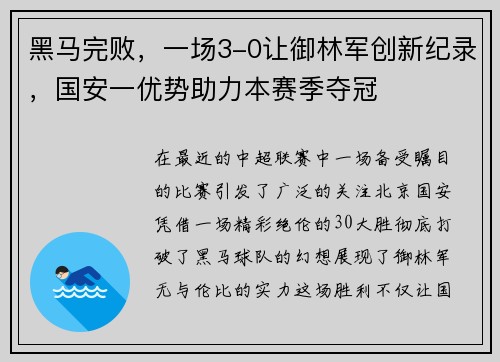 黑马完败，一场3-0让御林军创新纪录，国安一优势助力本赛季夺冠

在最近的中超联赛中一场备受瞩目的比赛引发了广泛的关注北京国安凭借一场精彩绝伦的30大胜彻底打破了黑马球队的幻想展现了御林军无与伦比的实力这场胜利不仅让国